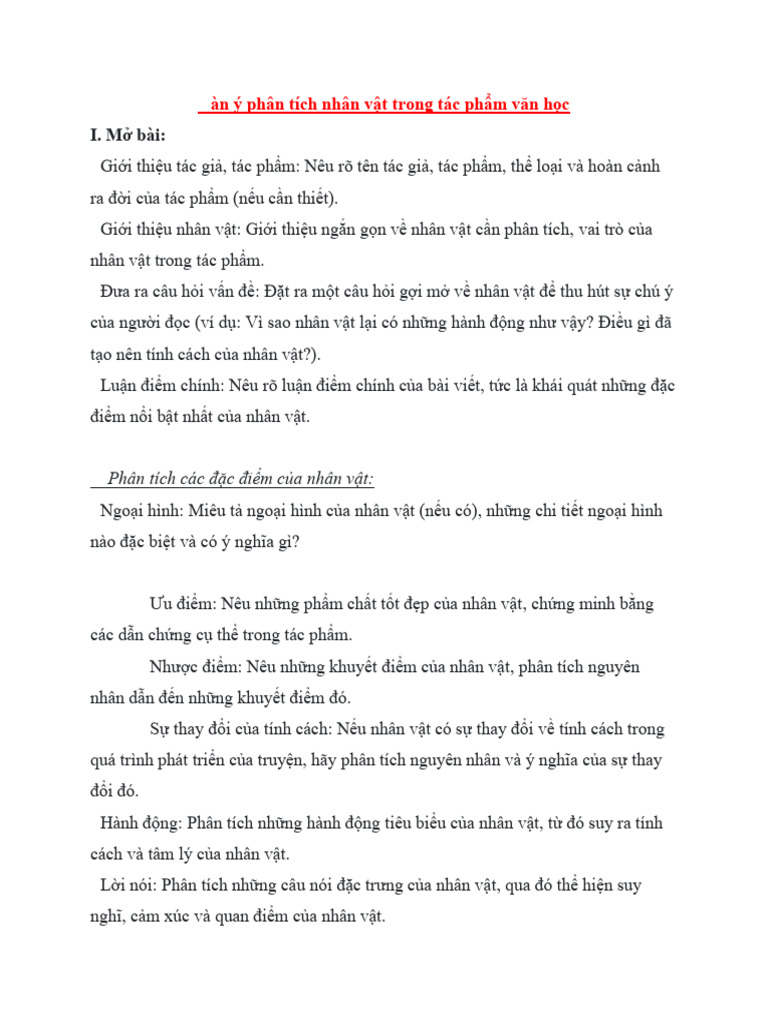 àn ý phân tích nhân vật trong tác phẩm văn học

I. Mở bài:

Giới thiệu tác giả, tác phẩm: Nêu rõ tên tác giả, tác phẩm, thể loại và hoàn cảnh ra đời của tác phẩm (nếu cần thiết).

Giới thiệu nhân vật: Giới thiệu ngắn gọn về nhân vật cần phân tích, vai trò của nhân vật trong tác phẩm.

Đưa ra câu hỏi vấn đề: Đặt ra một câu hỏi gợi mở về nhân vật để thu hút sự chú ý của người đọc (ví dụ: Vì sao nhân vật lại có những hành động như vậy? Điều gì đã tạo nên tính cách của nhân vật?).

Luận điểm chính: Nêu rõ luận điểm chính của bài viết, tức là khái quát những đặc điểm nổi bật nhất của nhân vật.

Phân tích các đặc điểm của nhân vật:

Ngoại hình: Miêu tả ngoại hình của nhân vật (nếu có), những chi tiết ngoại hình nào đặc biệt và có ý nghĩa gì?

Ưu điểm: Nêu những phẩm chất tốt đẹp của nhân vật, chứng minh bằng các dẫn chứng cụ thể trong tác phẩm.

Nhược điểm: Nêu những khuyết điểm của nhân vật, phân tích nguyên nhân dẫn đến những khuyết điểm đó.

Sự thay đổi của tính cách: Nếu nhân vật có sự thay đổi về tính cách trong quá trình phát triển của truyện, hãy phân tích nguyên nhân và ý nghĩa của sự thay đổi đó.

Hành động: Phân tích những hành động tiêu biểu của nhân vật, từ đó suy ra tính cách và tâm lý của nhân vật.

Lời nói: Phân tích những câu nói đặc trưng của nhân vật, qua đó thể hiện suy nghĩ, cảm xúc và quan điểm của nhân vật.